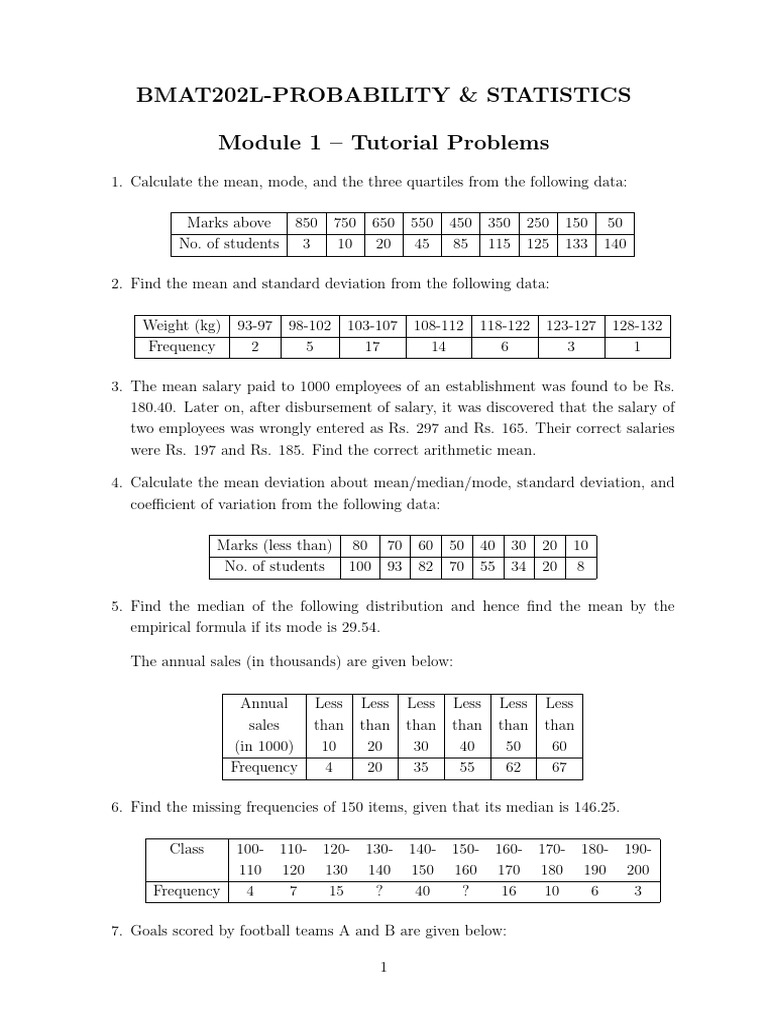 BMAT202L-PROBABILITY & STATISTICS

Module 1 – Tutorial Problems

1. Calculate the mean, mode, and the three quartiles from the following data:

| Marks above | 850 | 750 | 650 | 550 | 450 | 350 | 250 | 150 | 50 |
|---|---|---|---|---|---|---|---|---|---|
| No. of students | 3 | 10 | 20 | 45 | 85 | 115 | 125 | 133 | 140 |

2. Find the mean and standard deviation from the following data:

| Weight (kg) | 93-97 | 98-102 | 103-107 | 108-112 | 118-122 | 123-127 | 128-132 |
|---|---|---|---|---|---|---|---|
| Frequency | 2 | 5 | 17 | 14 | 6 | 3 | 1 |

3. The mean salary paid to 1000 employees of an establishment was found to be Rs. 180.40. Later on, after disbursement of salary, it was discovered that the salary of two employees was wrongly entered as Rs. 297 and Rs. 165. Their correct salaries were Rs. 197 and Rs. 185. Find the correct arithmetic mean.

4. Calculate the mean deviation about mean/median/mode, standard deviation, and coefficient of variation from the following data:

| Marks (less than) | 80 | 70 | 60 | 50 | 40 | 30 | 20 | 10 |
|---|---|---|---|---|---|---|---|---|
| No. of students | 100 | 93 | 82 | 70 | 55 | 34 | 20 | 8 |

5. Find the median of the following distribution and hence find the mean by the empirical formula if its mode is 29.54.

The annual sales (in thousands) are given below:

| Annual sales (in 1000) | Less than 10 | Less than 20 | Less than 30 | Less than 40 | Less than 50 | Less than 60 |
|---|---|---|---|---|---|---|
| Frequency | 4 | 20 | 35 | 55 | 62 | 67 |

6. Find the missing frequencies of 150 items, given that its median is 146.25.

| Class | 100-110 | 110-120 | 120-130 | 130-140 | 140-150 | 150-160 | 160-170 | 170-180 | 180-190 | 190-200 |
|---|---|---|---|---|---|---|---|---|---|---|
| Frequency | 4 | 7 | 15 | ? | 40 | ? | 16 | 10 | 6 | 3 |

7. Goals scored by football teams A and B are given below:

1